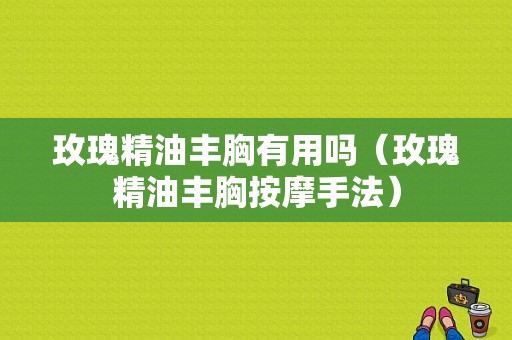 玫瑰精油丰胸有用吗（玫瑰精油丰胸按摩手法）